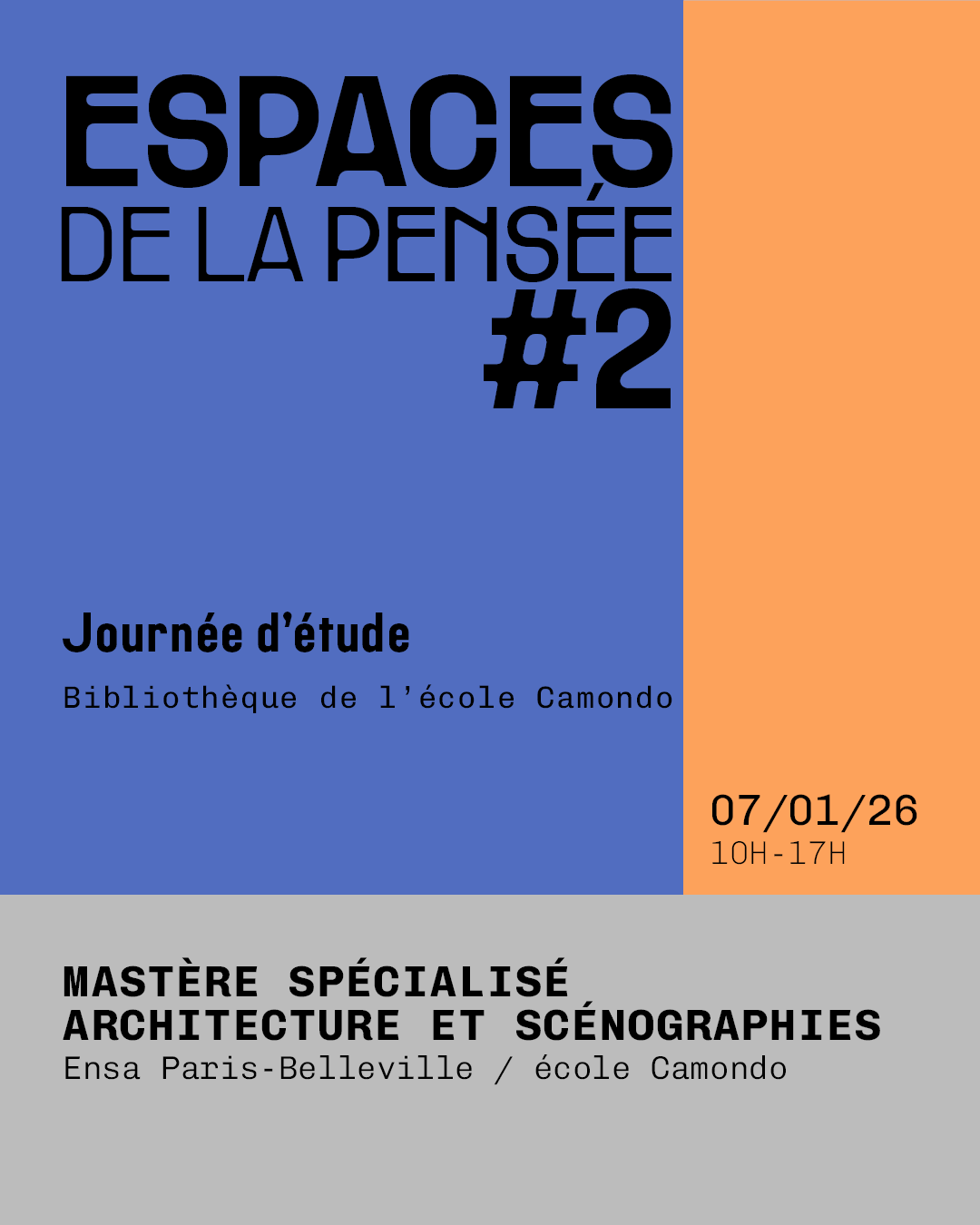 ESPACES DE LA PENSÉE #2

Journée d'étude

Bibliothèque de l'école Camondo

07/01/26
10H-17H

MASTÈRE SPÉCIALISÉ
ARCHITECTURE ET SCÉNOGRAPHIES
Ensa Paris-Belleville / école Camondo